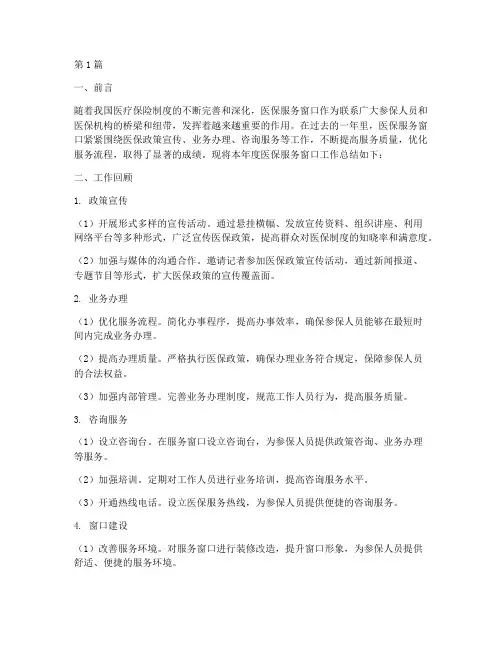 第1篇

一、前言

随着我国医疗保险制度的不断完善和深化，医保服务窗口作为联系广大参保人员和医保机构的桥梁和纽带，发挥着越来越重要的作用。在过去的一年里，医保服务窗口紧紧围绕医保政策宣传、业务办理、咨询服务等工作，不断提高服务质量，优化服务流程，取得了显著的成绩。现将本年度医保服务窗口工作总结如下：

二、工作回顾

1. 政策宣传

（1）开展形式多样的宣传活动。通过悬挂横幅、发放宣传资料、组织讲座、利用网络平台等多种形式，广泛宣传医保政策，提高群众对医保制度的知晓率和满意度。

（2）加强与媒体的沟通合作。邀请记者参加医保政策宣传活动，通过新闻报道、专题节目等形式，扩大医保政策的宣传覆盖面。

2. 业务办理

（1）优化服务流程。简化办事程序，提高办事效率，确保参保人员能够在最短时间内完成业务办理。

（2）提高办理质量。严格执行医保政策，确保办理业务符合规定，保障参保人员的合法权益。

（3）加强内部管理。完善业务办理制度，规范工作人员行为，提高服务质量。

3. 咨询服务

（1）设立咨询台。在服务窗口设立咨询台，为参保人员提供政策咨询、业务办理等服务。

（2）加强培训。定期对工作人员进行业务培训，提高咨询服务水平。

（3）开通热线电话。设立医保服务热线，为参保人员提供便捷的咨询服务。

4. 窗口建设

（1）改善服务环境。对服务窗口进行装修改造，提升窗口形象，为参保人员提供舒适、便捷的服务环境。